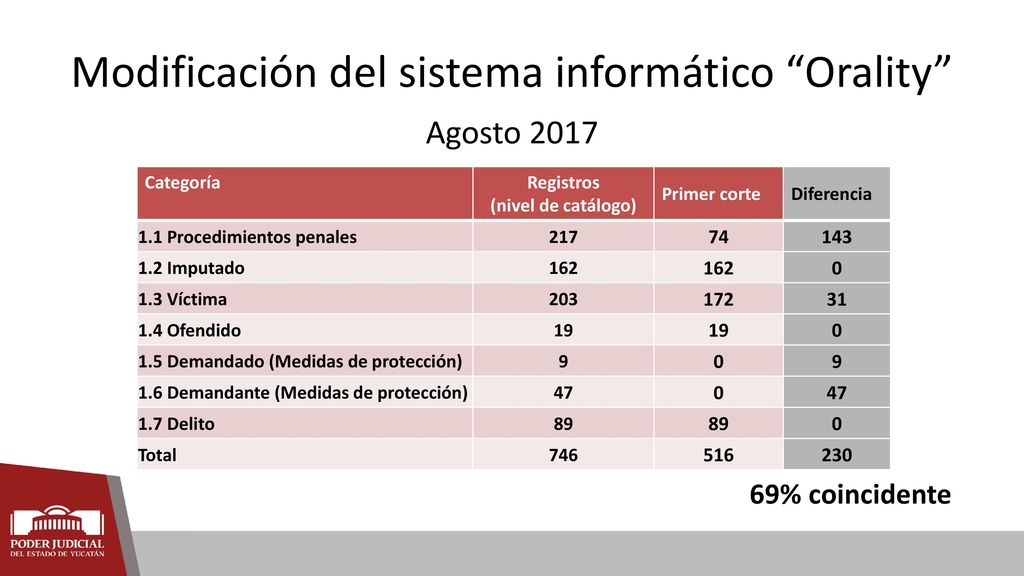 Modificación del sistema informático “Orality”

Agosto 2017

| Categoría | Registros (nivel de catálogo) | Primer corte | Diferencia |
|---|---|---|---|
| 1.1 Procedimientos penales | 217 | 74 | 143 |
| 1.2 Imputado | 162 | 162 | 0 |
| 1.3 Víctima | 203 | 172 | 31 |
| 1.4 Ofendido | 19 | 19 | 0 |
| 1.5 Demandado (Medidas de protección) | 9 | 0 | 9 |
| 1.6 Demandante (Medidas de protección) | 47 | 0 | 47 |
| 1.7 Delito | 89 | 89 | 0 |
| Total | 746 | 516 | 230 |

69% coincidente

PODER JUDICIAL
DEL ESTADO DE YUCATÁN